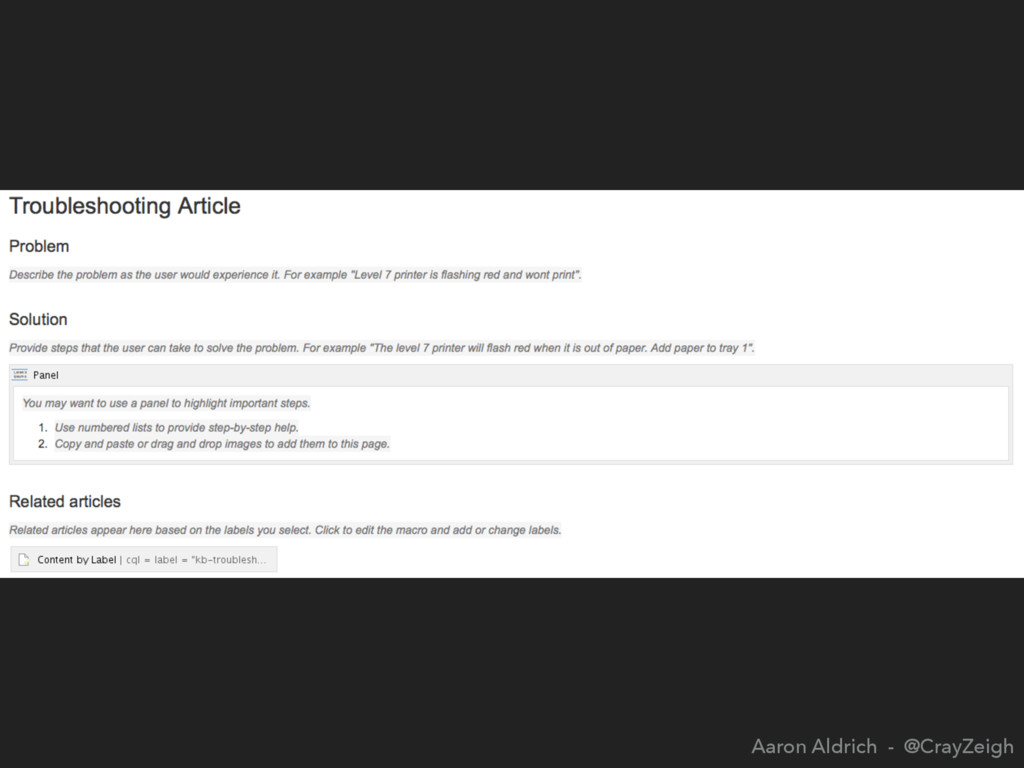 Troubleshooting Article

Problem

Describe the problem as the user would experience it. For example "Level 7 printer is flashing red and wont print".

Solution

Provide steps that the user can take to solve the problem. For example "The level 7 printer will flash red when it is out of paper. Add paper to tray 1".

Panel

You may want to use a panel to highlight important steps.

1. Use numbered lists to provide step-by-step help.
2. Copy and paste or drag and drop images to add them to this page.

Related articles

Related articles appear here based on the labels you select. Click to edit the macro and add or change labels.

Content by Label | cql = label = "kb-troublesh...

Aaron Aldrich - @CrayZeigh